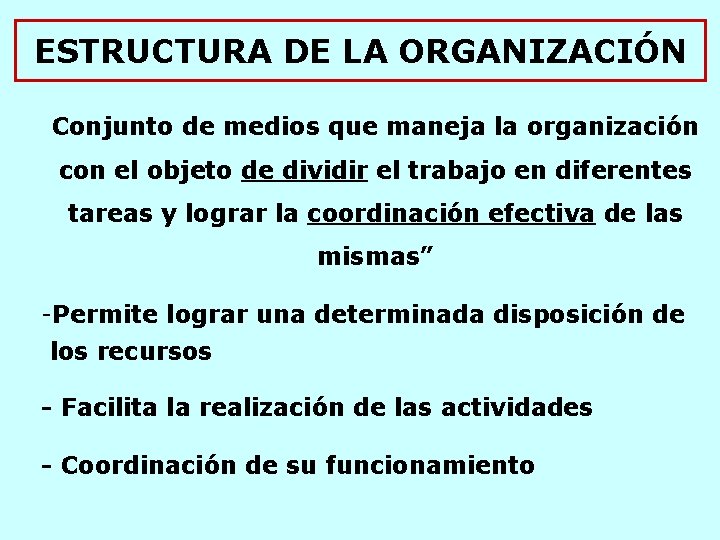 ESTRUCTURA DE LA ORGANIZACIÓN

Conjunto de medios que maneja la organización con el objeto de dividir el trabajo en diferentes tareas y lograr la coordinación efectiva de las mismas”

-Permite lograr una determinada disposición de los recursos

- Facilita la realización de las actividades

- Coordinación de su funcionamiento